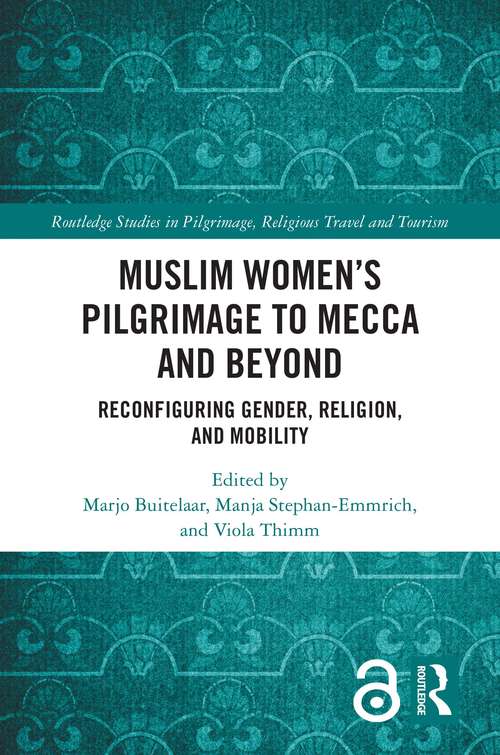 Routledge Studies in Pilgrimage, Religious Travel and Tourism

MUSLIM WOMEN'S PILGRIMAGE TO MECCA AND BEYOND

RECONFIGURING GENDER, RELIGION, AND MOBILITY

Edited by
Marjo Buitelaar, Manja Stephan-Emmrich, and Viola Thimm

ROUTLEDGE